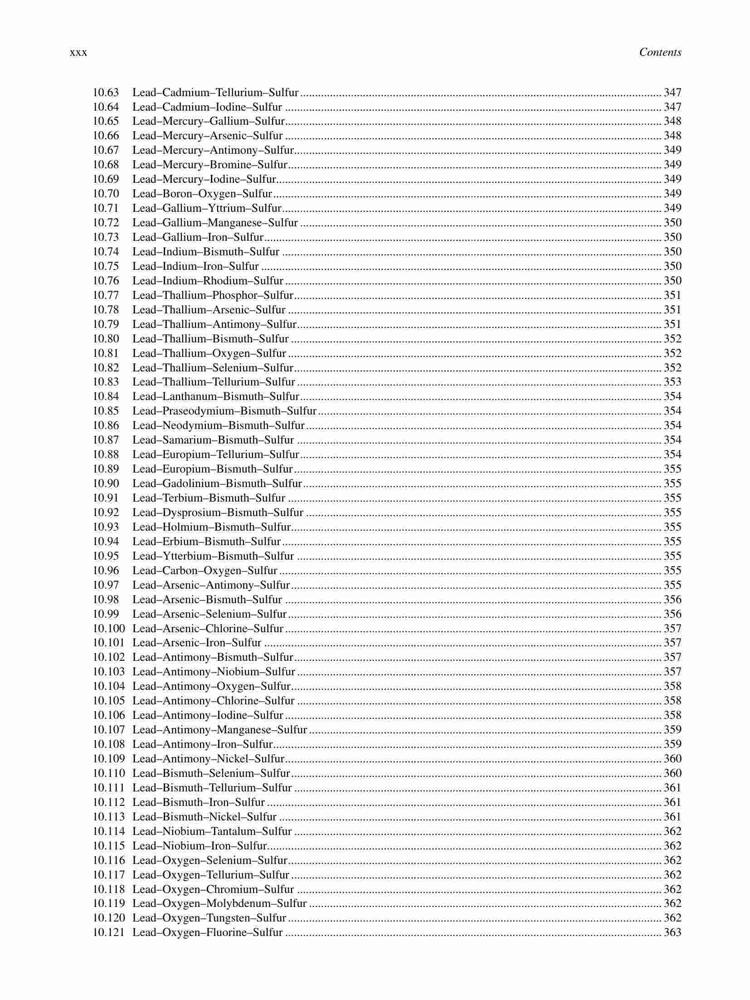 xxx Contents

10.63 Lead–Cadmium–Tellurium–Sulfur ........ 347
10.64 Lead–Cadmium–Iodine–Sulfur ........ 347
10.65 Lead–Mercury–Gallium–Sulfur ........ 348
10.66 Lead–Mercury–Arsenic–Sulfur ........ 348
10.67 Lead–Mercury–Antimony–Sulfur ........ 349
10.68 Lead–Mercury–Bromine–Sulfur ........ 349
10.69 Lead–Mercury–Iodine–Sulfur ........ 349
10.70 Lead–Boron–Oxygen–Sulfur ........ 349
10.71 Lead–Gallium–Yttrium–Sulfur ........ 349
10.72 Lead–Gallium–Manganese–Sulfur ........ 350
10.73 Lead–Gallium–Iron–Sulfur ........ 350
10.74 Lead–Indium–Bismuth–Sulfur ........ 350
10.75 Lead–Indium–Iron–Sulfur ........ 350
10.76 Lead–Indium–Rhodium–Sulfur ........ 350
10.77 Lead–Thallium–Phosphor–Sulfur ........ 351
10.78 Lead–Thallium–Arsenic–Sulfur ........ 351
10.79 Lead–Thallium–Antimony–Sulfur ........ 351
10.80 Lead–Thallium–Bismuth–Sulfur ........ 352
10.81 Lead–Thallium–Oxygen–Sulfur ........ 352
10.82 Lead–Thallium–Selenium–Sulfur ........ 352
10.83 Lead–Thallium–Tellurium–Sulfur ........ 353
10.84 Lead–Lanthanum–Bismuth–Sulfur ........ 354
10.85 Lead–Praseodymium–Bismuth–Sulfur ........ 354
10.86 Lead–Neodymium–Bismuth–Sulfur ........ 354
10.87 Lead–Samarium–Bismuth–Sulfur ........ 354
10.88 Lead–Europium–Tellurium–Sulfur ........ 354
10.89 Lead–Europium–Bismuth–Sulfur ........ 355
10.90 Lead–Gadolinium–Bismuth–Sulfur ........ 355
10.91 Lead–Terbium–Bismuth–Sulfur ........ 355
10.92 Lead–Dysprosium–Bismuth–Sulfur ........ 355
10.93 Lead–Holmium–Bismuth–Sulfur ........ 355
10.94 Lead–Erbium–Bismuth–Sulfur ........ 355
10.95 Lead–Ytterbium–Bismuth–Sulfur ........ 355
10.96 Lead–Carbon–Oxygen–Sulfur ........ 355
10.97 Lead–Arsenic–Antimony–Sulfur ........ 355
10.98 Lead–Arsenic–Bismuth–Sulfur ........ 356
10.99 Lead–Arsenic–Selenium–Sulfur ........ 356
10.100 Lead–Arsenic–Chlorine–Sulfur ........ 357
10.101 Lead–Arsenic–Iron–Sulfur ........ 357
10.102 Lead–Antimony–Bismuth–Sulfur ........ 357
10.103 Lead–Antimony–Niobium–Sulfur ........ 357
10.104 Lead–Antimony–Oxygen–Sulfur ........ 358
10.105 Lead–Antimony–Chlorine–Sulfur ........ 358
10.106 Lead–Antimony–Iodine–Sulfur ........ 358
10.107 Lead–Antimony–Manganese–Sulfur ........ 359
10.108 Lead–Antimony–Iron–Sulfur ........ 359
10.109 Lead–Antimony–Nickel–Sulfur ........ 360
10.110 Lead–Bismuth–Selenium–Sulfur ........ 360
10.111 Lead–Bismuth–Tellurium–Sulfur ........ 361
10.112 Lead–Bismuth–Iron–Sulfur ........ 361
10.113 Lead–Bismuth–Nickel–Sulfur ........ 361
10.114 Lead–Niobium–Tantalum–Sulfur ........ 362
10.115 Lead–Niobium–Iron–Sulfur ........ 362
10.116 Lead–Oxygen–Selenium–Sulfur ........ 362
10.117 Lead–Oxygen–Tellurium–Sulfur ........ 362
10.118 Lead–Oxygen–Chromium–Sulfur ........ 362
10.119 Lead–Oxygen–Molybdenum–Sulfur ........ 362
10.120 Lead–Oxygen–Tungsten–Sulfur ........ 362
10.121 Lead–Oxygen–Fluorine–Sulfur ........ 363